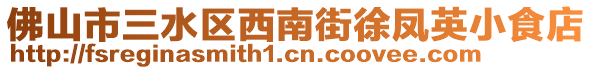 佛山市三水区西南街徐凤英小食店
http://fsreginasmith1.cn.coovee.com